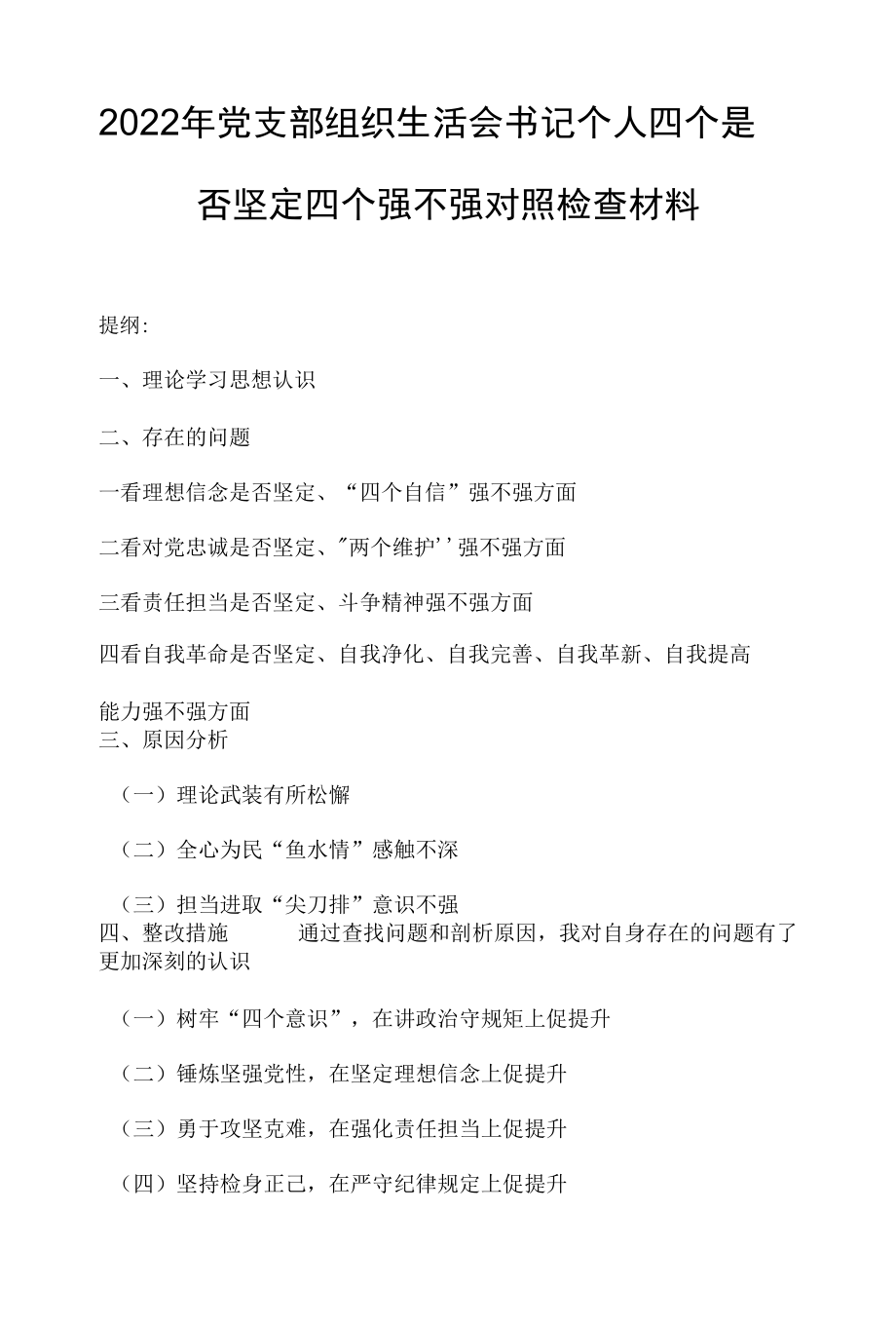 2022年党支部组织生活会书记个人四个是否坚定四个强不强对照检查材料

提纲:

一、理论学习思想认识

二、存在的问题

一看理想信念是否坚定、“四个自信”强不强方面

二看对党忠诚是否坚定、"两个维护''强不强方面

三看责任担当是否坚定、斗争精神强不强方面

四看自我革命是否坚定、自我净化、自我完善、自我革新、自我提高能力强不强方面

三、原因分析

（一）理论武装有所松懈

（二）全心为民“鱼水情”感触不深

（三）担当进取“尖刀排”意识不强

四、整改措施 通过查找问题和剖析原因，我对自身存在的问题有了更加深刻的认识

（一）树牢“四个意识”，在讲政治守规矩上促提升

（二）锤炼坚强党性，在坚定理想信念上促提升

（三）勇于攻坚克难，在强化责任担当上促提升

（四）坚持检身正己，在严守纪律规定上促提升